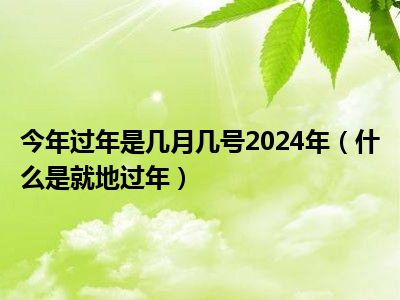 今年过年是几月几号2024年（什么是就地过年）